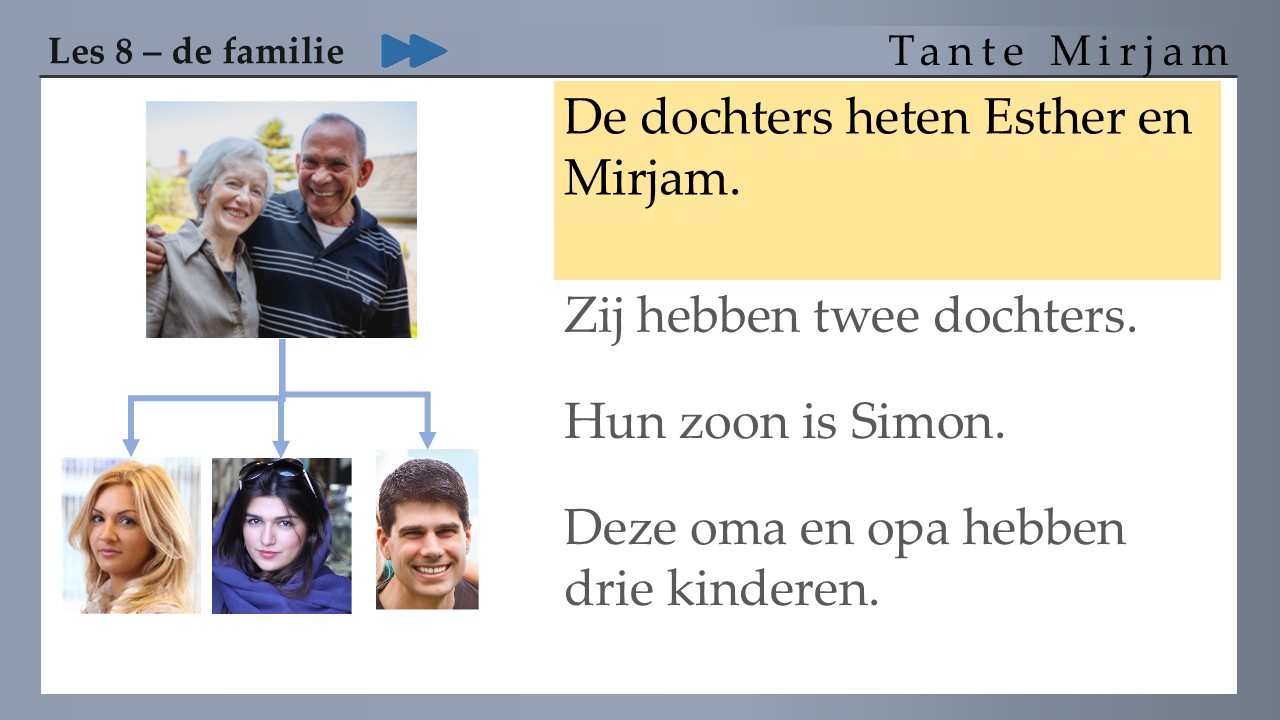 Les 8 – de familie

Tante Mirjam

De dochters heten Esther en Mirjam.

Zij hebben twee dochters.

Hun zoon is Simon.

Deze oma en opa hebben drie kinderen.